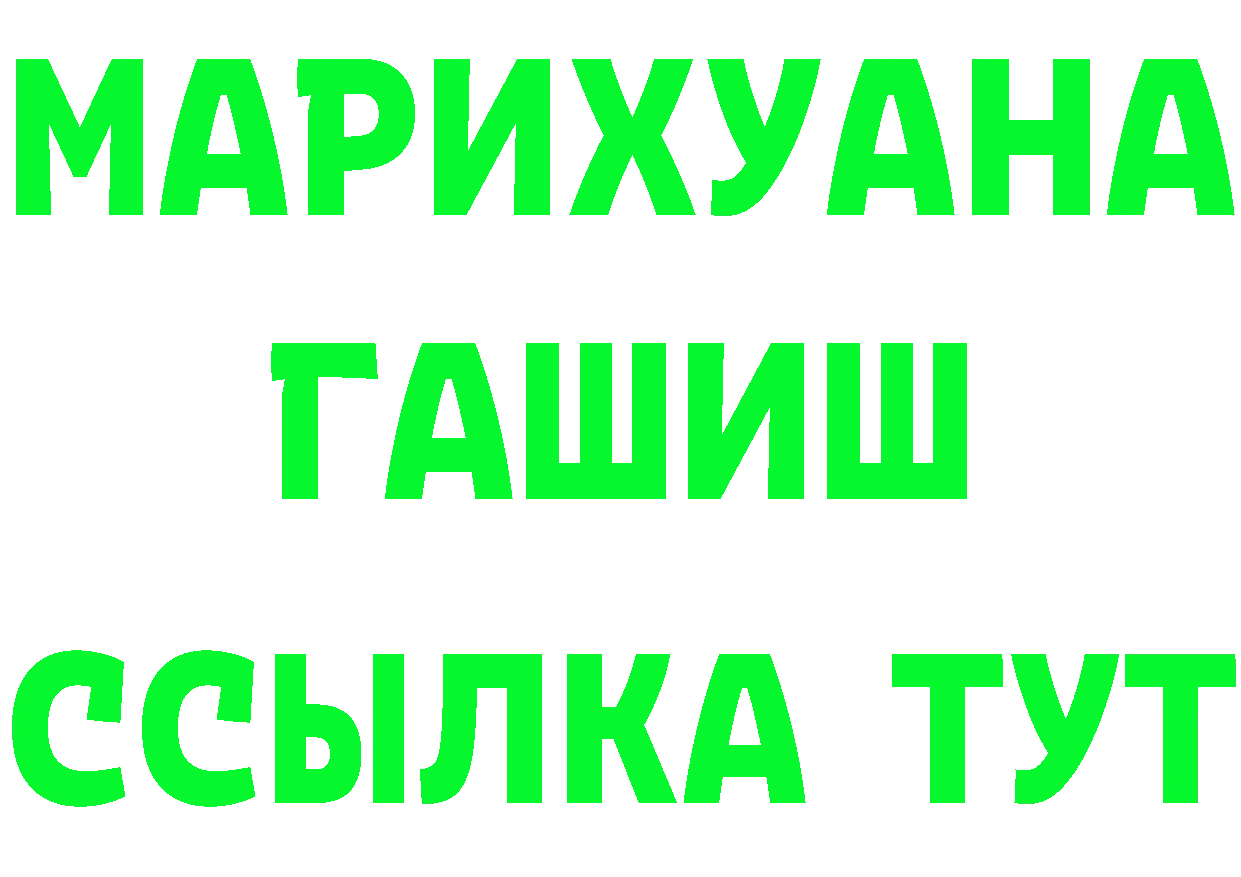 МАРИХУАНА
ГАШИШ
ССЫЛКА ТУТ